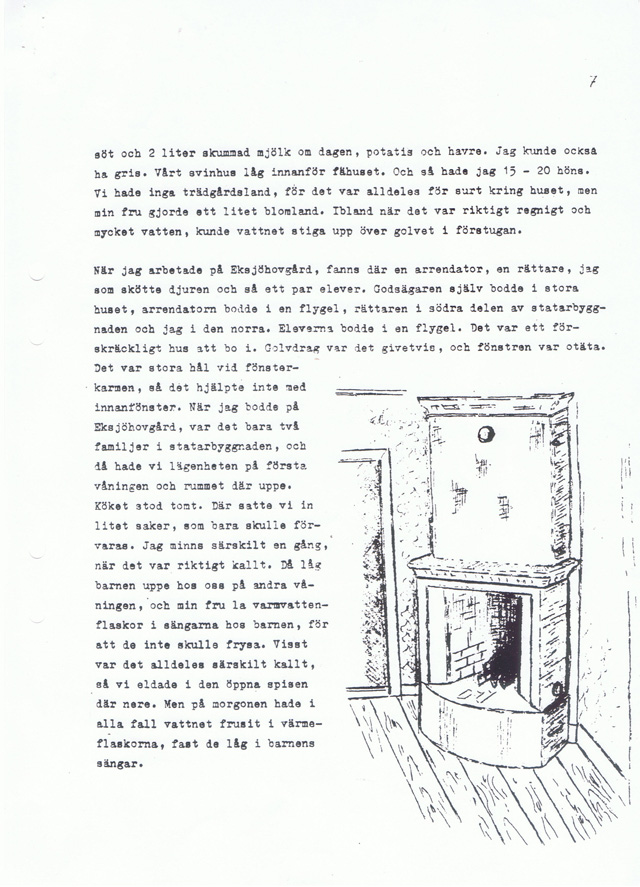 7

söt och 2 liter skummad mjölk om dagen, potatis och havre. Jag kunde också ha gris. Vårt svinhus låg innanför fähuset. Och så hade jag 15 - 20 höns. Vi hade inga trädgårdsland, för det var alldeles för surt kring huset, men min fru gjorde ett litet blomland. Ibland när det var riktigt regnigt och mycket vatten, kunde vattnet stiga upp över golvet i förstugan.

När jag arbetade på Eksjöhovgård, fanns där en arrendator, en rättare, jag som skötte djuren och så ett par elever. Godsägaren själv bodde i stora huset, arrendatorn bodde i en flygel, rättaren i södra delen av statarbyggnaden och jag i den norra. Eleverna bodde i en flygel. Det var ett förskräckligt hus att bo i. Golvdrag var det givetvis, och fönstren var otäta. Det var stora hål vid fönsterkarmen, så det hjälpte inte med innanfönster. När jag bodde på Eksjöhovgård, var det bara två familjer i statarbyggnaden, och då hade vi lägenheten på första våningen och rummet där uppe. Köket stod tomt. Där satte vi in litet saker, som bara skulle förvaras. Jag minns särskilt en gång, när det var riktigt kallt. Då låg barnen uppe hos oss på andra våningen, och min fru la varmvattenflaskor i sängarna hos barnen, för att de inte skulle frysa. Visst var det alldeles särskilt kallt, så vi eldade i den öppna spisen där nere. Men på morgonen hade i alla fall vattnet frusit i värmeflaskorna, fast de låg i barnens sängar.